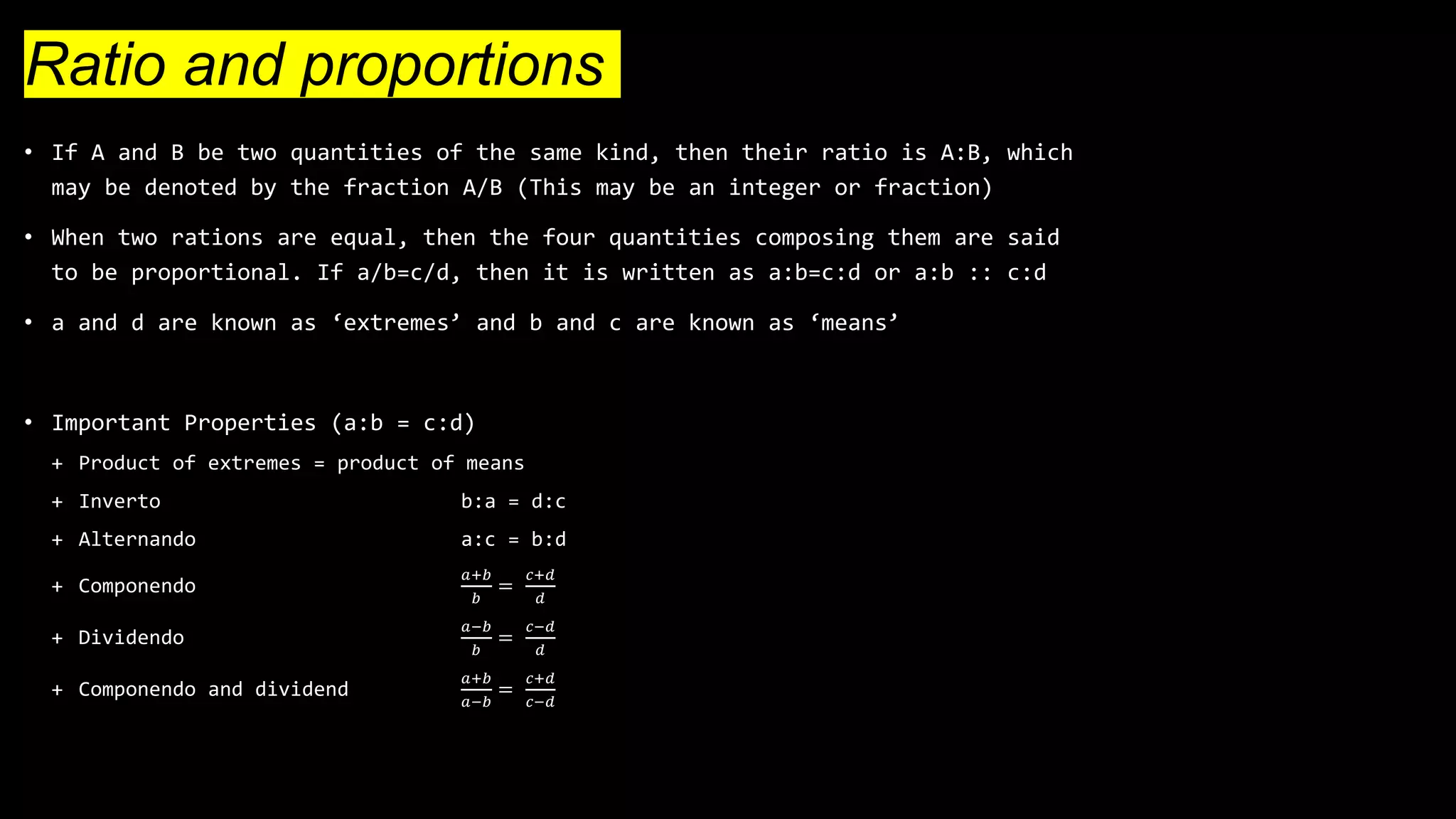 Ratio and proportions

• If A and B be two quantities of the same kind, then their ratio is A:B, which may be denoted by the fraction A/B (This may be an integer or fraction)

• When two rations are equal, then the four quantities composing them are said to be proportional. If a/b=c/d, then it is written as a:b=c:d or a:b :: c:d

• a and d are known as ‘extremes’ and b and c are known as ‘means’

• Important Properties (a:b = c:d)

+ Product of extremes = product of means

+ Inverto b:a = d:c

+ Alternando a:c = b:d

+ Componendo $\frac{a+b}{b} = \frac{c+d}{d}$

+ Dividendo $\frac{a-b}{b} = \frac{c-d}{d}$

+ Componendo and dividend $\frac{a+b}{a-b} = \frac{c+d}{c-d}$